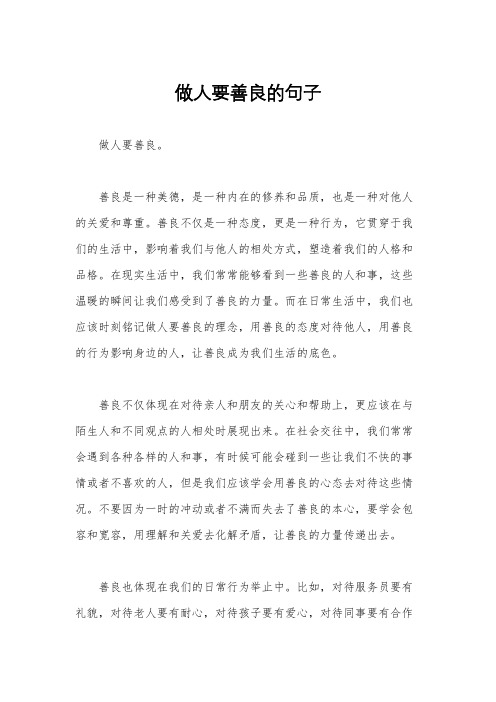 做人要善良的句子

做人要善良。

善良是一种美德，是一种内在的修养和品质，也是一种对他人的关爱和尊重。善良不仅是一种态度，更是一种行为，它贯穿于我们的生活中，影响着我们与他人的相处方式，塑造着我们的人格和品格。在现实生活中，我们常常能够看到一些善良的人和事，这些温暖的瞬间让我们感受到了善良的力量。而在日常生活中，我们也应该时刻铭记做人要善良的理念，用善良的态度对待他人，用善良的行为影响身边的人，让善良成为我们生活的底色。

善良不仅体现在对待亲人和朋友的关心和帮助上，更应该在与陌生人和不同观点的人相处时展现出来。在社会交往中，我们常常会遇到各种各样的人和事，有时候可能会碰到一些让我们不快的事情或者不喜欢的人，但是我们应该学会用善良的心态去对待这些情况。不要因为一时的冲动或者不满而失去了善良的本心，要学会包容和宽容，用理解和关爱去化解矛盾，让善良的力量传递出去。

善良也体现在我们的日常行为举止中。比如，对待服务员要有礼貌，对待老人要有耐心，对待孩子要有爱心，对待同事要有合作